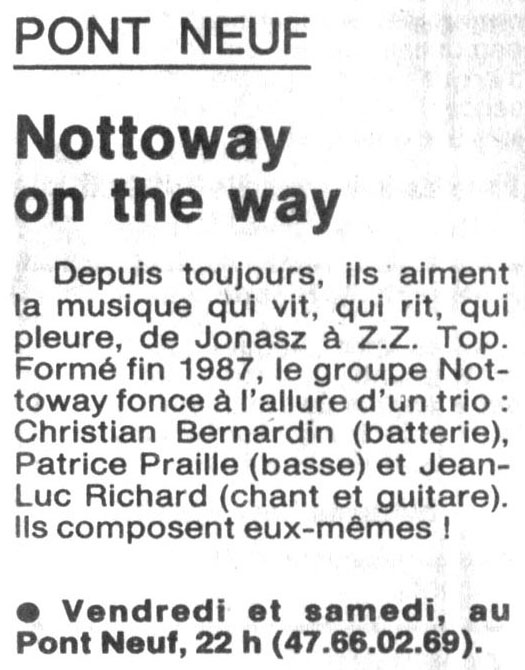 PONT NEUF

Nottoway on the way

Depuis toujours, ils aiment la musique qui vit, qui rit, qui pleure, de Jonasz à Z.Z. Top. Formé fin 1987, le groupe Nottoway fonce à l'allure d'un trio : Christian Bernardin (batterie), Patrice Praille (basse) et Jean-Luc Richard (chant et guitare). Ils composent eux-mêmes !

• Vendredi et samedi, au Pont Neuf, 22 h (47.66.02.69).